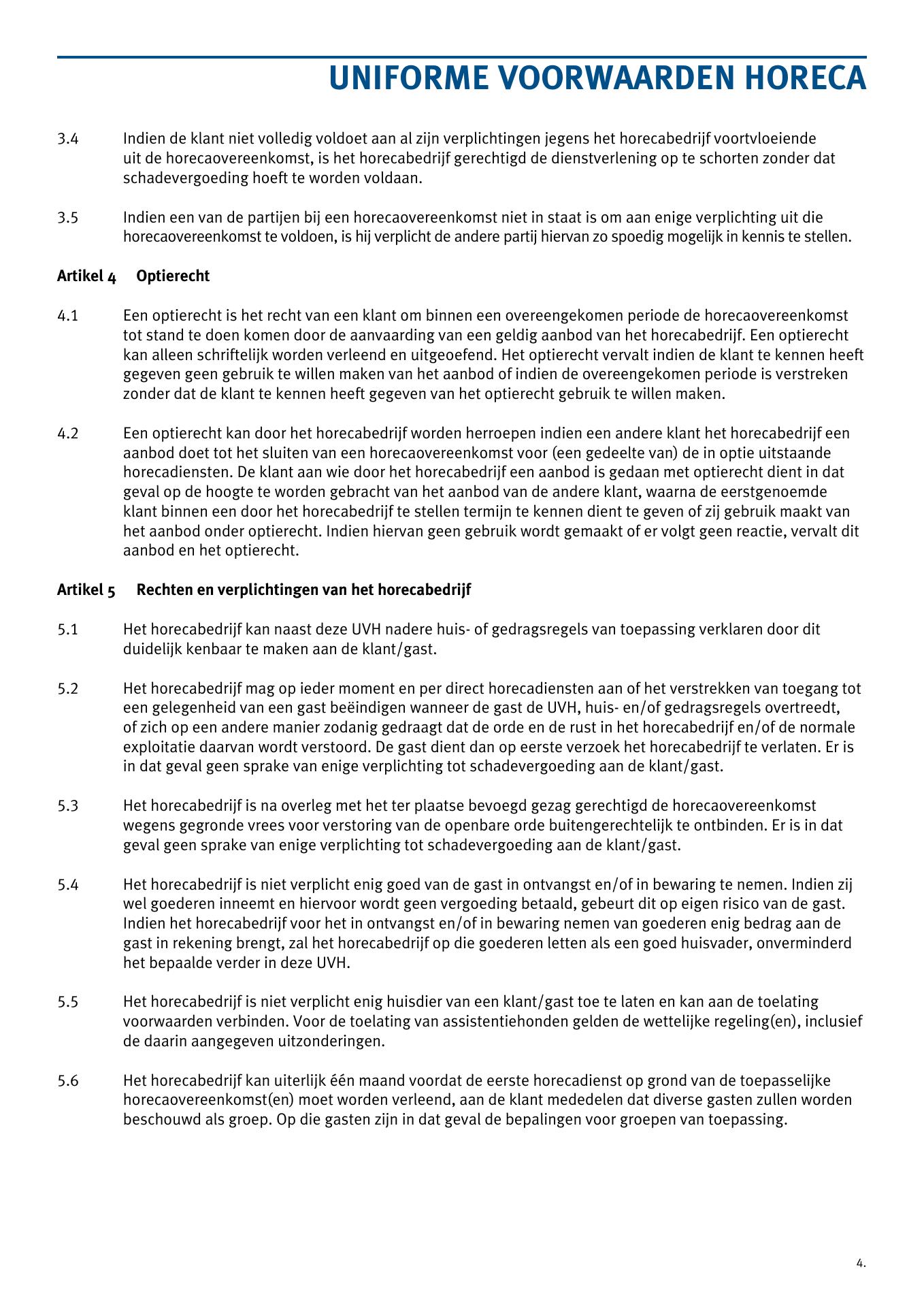 UNIFORME VOORWAARDEN HORECA

3.4 Indien de klant niet volledig voldoet aan al zijn verplichtingen jegens het horecabedrijf voortvloeiende uit de horecaovereenkomst, is het horecabedrijf gerechtigd de dienstverlening op te schorten zonder dat schadevergoeding hoeft te worden voldaan.

3.5 Indien een van de partijen bij een horecaovereenkomst niet in staat is om aan enige verplichting uit die horecaovereenkomst te voldoen, is hij verplicht de andere partij hiervan zo spoedig mogelijk in kennis te stellen.

Artikel 4 Optierecht

4.1 Een optierecht is het recht van een klant om binnen een overeengekomen periode de horecaovereenkomst tot stand te doen komen door de aanvaarding van een geldig aanbod van het horecabedrijf. Een optierecht kan alleen schriftelijk worden verleend en uitgeoefend. Het optierecht vervalt indien de klant te kennen heeft gegeven geen gebruik te willen maken van het aanbod of indien de overeengekomen periode is verstreken zonder dat de klant te kennen heeft gegeven van het optierecht gebruik te willen maken.

4.2 Een optierecht kan door het horecabedrijf worden herroepen indien een andere klant het horecabedrijf een aanbod doet tot het sluiten van een horecaovereenkomst voor (een gedeelte van) de in optie uitstaande horecadiensten. De klant aan wie door het horecabedrijf een aanbod is gedaan met optierecht dient in dat geval op de hoogte te worden gebracht van het aanbod van de andere klant, waarna de eerstgenoemde klant binnen een door het horecabedrijf te stellen termijn te kennen dient te geven of zij gebruik maakt van het aanbod onder optierecht. Indien hiervan geen gebruik wordt gemaakt of er volgt geen reactie, vervalt dit aanbod en het optierecht.

Artikel 5 Rechten en verplichtingen van het horecabedrijf

5.1 Het horecabedrijf kan naast deze UVH nadere huis- of gedragsregels van toepassing verklaren door dit duidelijk kenbaar te maken aan de klant/gast.

5.2 Het horecabedrijf mag op ieder moment en per direct horecadiensten aan of het verstrekken van toegang tot een gelegenheid van een gast beëindigen wanneer de gast de UVH, huis- en/of gedragsregels overtreedt, of zich op een andere manier zodanig gedraagt dat de orde en de rust in het horecabedrijf en/of de normale exploitatie daarvan wordt verstoord. De gast dient dan op eerste verzoek het horecabedrijf te verlaten. Er is in dat geval geen sprake van enige verplichting tot schadevergoeding aan de klant/gast.

5.3 Het horecabedrijf is na overleg met het ter plaatse bevoegd gezag gerechtigd de horecaovereenkomst wegens gegronde vrees voor verstoring van de openbare orde buitengerechtelijk te ontbinden. Er is in dat geval geen sprake van enige verplichting tot schadevergoeding aan de klant/gast.

5.4 Het horecabedrijf is niet verplicht enig goed van de gast in ontvangst en/of in bewaring te nemen. Indien zij wel goederen inneemt en hiervoor wordt geen vergoeding betaald, gebeurt dit op eigen risico van de gast. Indien het horecabedrijf voor het in ontvangst en/of in bewaring nemen van goederen enig bedrag aan de gast in rekening brengt, zal het horecabedrijf op die goederen letten als een goed huisvader, onverminderd het bepaalde verder in deze UVH.

5.5 Het horecabedrijf is niet verplicht enig huisdier van een klant/gast toe te laten en kan aan de toelating voorwaarden verbinden. Voor de toelating van assistentiehonden gelden de wettelijke regeling(en), inclusief de daarin aangegeven uitzonderingen.

5.6 Het horecabedrijf kan uiterlijk één maand voordat de eerste horecadienst op grond van de toepasselijke horecaovereenkomst(en) moet worden verleend, aan de klant mededelen dat diverse gasten zullen worden beschouwd als groep. Op die gasten zijn in dat geval de bepalingen voor groepen van toepassing.

4.